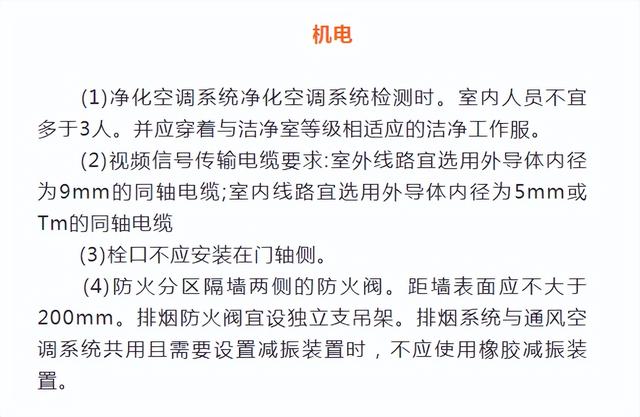 机电

(1)净化空调系统净化空调系统检测时。室内人员不宜多于3人。并应穿着与洁净室等级相适应的洁净工作服。

(2)视频信号传输电缆要求:室外线路宜选用外导体内径为9mm的同轴电缆;室内线路宜选用外导体内径为5mm或Tm的同轴电缆

(3)栓口不应安装在门轴侧。

(4)防火分区隔墙两侧的防火阀。距墙表面应不大于200mm。排烟防火阀宜设独立支吊架。排烟系统与通风空调系统共用且需要设置减振装置时，不应使用橡胶减振装置。